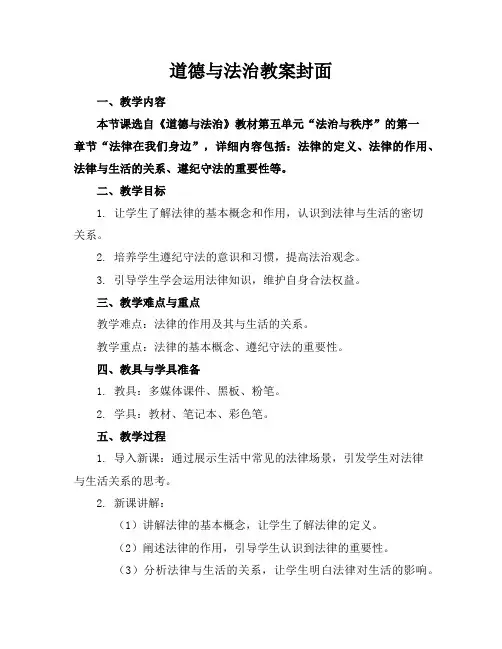 道德与法治教案封面

一、教学内容

本节课选自《道德与法治》教材第五单元“法治与秩序”的第一章节“法律在我们身边”，详细内容包括：法律的定义、法律的作用、法律与生活的关系、遵纪守法的重要性等。

二、教学目标

1. 让学生了解法律的基本概念和作用，认识到法律与生活的密切关系。

2. 培养学生遵纪守法的意识和习惯，提高法治观念。

3. 引导学生学会运用法律知识，维护自身合法权益。

三、教学难点与重点

教学难点：法律的作用及其与生活的关系。

教学重点：法律的基本概念、遵纪守法的重要性。

四、教具与学具准备

1. 教具：多媒体课件、黑板、粉笔。

2. 学具：教材、笔记本、彩色笔。

五、教学过程

1. 导入新课：通过展示生活中常见的法律场景，引发学生对法律与生活关系的思考。

2. 新课讲解：

（1）讲解法律的基本概念，让学生了解法律的定义。

（2）阐述法律的作用，引导学生认识到法律的重要性。

（3）分析法律与生活的关系，让学生明白法律对生活的影响。